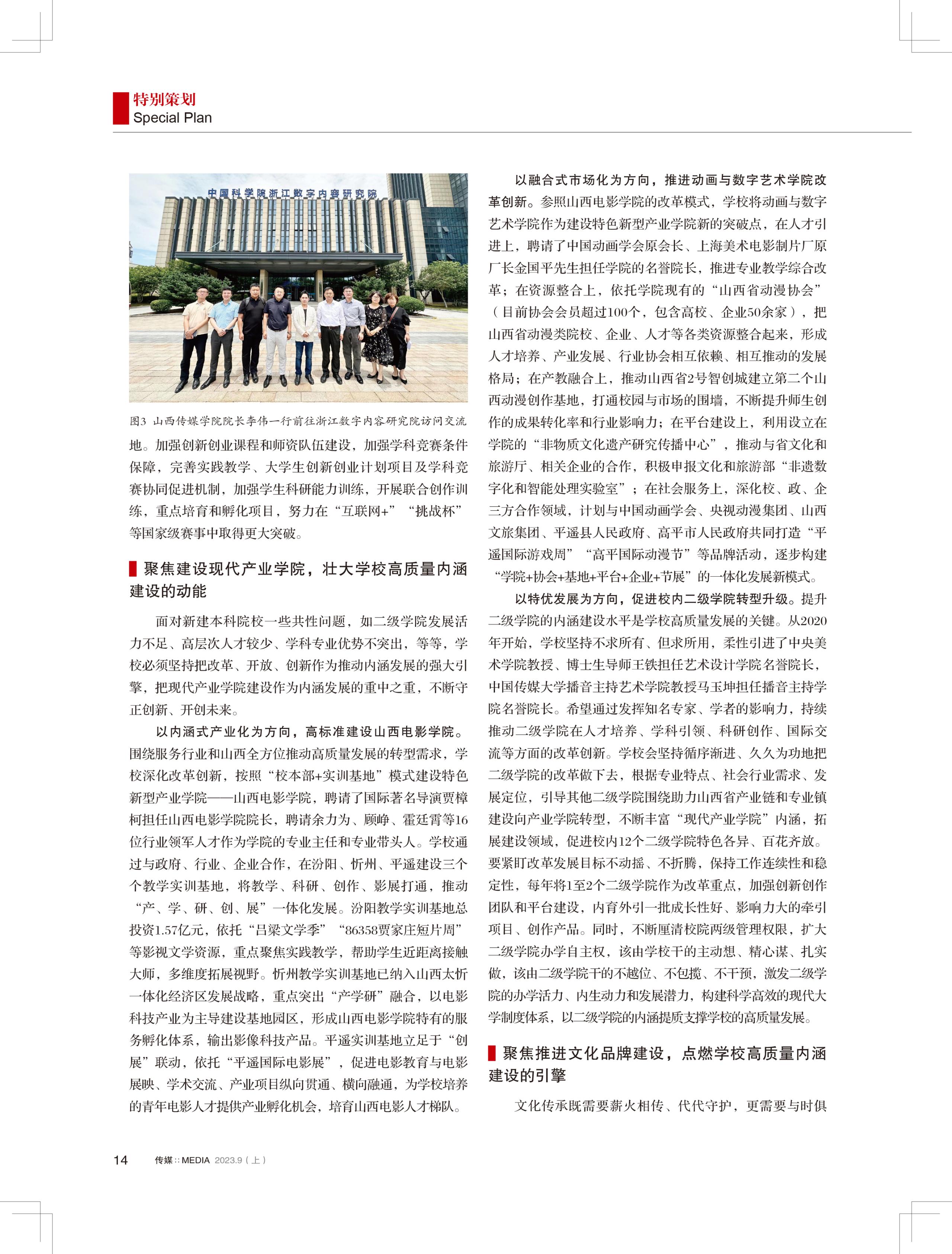 特别策划
Special Plan

中国科学院浙江数字内容研究院

图3 山西传媒学院院长李伟一行前往浙江数字内容研究院访问交流

地。加强创新创业课程和师资队伍建设，加强学科竞赛条件保障，完善实践教学、大学生创新创业计划项目及学科竞赛协同促进机制，加强学生科研能力训练，开展联合创作训练，重点培育和孵化项目，努力在“互联网+”“挑战杯”等国家级赛事中取得更大突破。

聚焦建设现代产业学院，壮大学校高质量内涵建设的动能

面对新建本科院校一些共性问题，如二级学院发展活力不足、高层次人才较少、学科专业优势不突出，等等，学校必须坚持把改革、开放、创新作为推动内涵发展的强大引擎，把现代产业学院建设作为内涵发展的重中之重，不断守正创新、开创未来。

以内涵式产业化为方向，高标准建设山西电影学院。围绕服务行业和山西全方位推动高质量发展的转型需求，学校深化改革创新，按照“校本部+实训基地”模式建设特色新型产业学院——山西电影学院，聘请了国际著名导演贾樟柯担任山西电影学院院长，聘请余力为、顾峥、霍廷霄等16位行业领军人才作为学院的专业主任和专业带头人。学校通过与政府、行业、企业合作，在汾阳、忻州、平遥建设三个个教学实训基地，将教学、科研、创作、影展打通，推动“产、学、研、创、展”一体化发展。汾阳教学实训基地总投资1.57亿元，依托“吕梁文学季”“86358贾家庄短片周”等影视文学资源，重点聚焦实践教学，帮助学生近距离接触大师，多维度拓展视野。忻州教学实训基地已纳入山西太忻一体化经济区发展战略，重点突出“产学研”融合，以电影科技产业为主导建设基地园区，形成山西电影学院特有的服务孵化体系，输出影像科技产品。平遥实训基地立足于“创展”联动，依托“平遥国际电影展”，促进电影教育与电影展映、学术交流、产业项目纵向贯通、横向融通，为学校培养的青年电影人才提供产业孵化机会，培育山西电影人才梯队。

以融合式市场化为方向，推进动画与数字艺术学院改革创新。参照山西电影学院的改革模式，学校将动画与数字艺术学院作为建设特色新型产业学院新的突破点，在人才引进上，聘请了中国动画学会原会长、上海美术电影制片厂原厂长金国平先生担任学院的名誉院长，推进专业教学综合改革；在资源整合上，依托学院现有的“山西省动漫协会”（目前协会会员超过100个，包含高校、企业50余家），把山西省动漫类院校、企业、人才等各类资源整合起来，形成人才培养、产业发展、行业协会相互依赖、相互推动的发展格局；在产教融合上，推动山西省2号智创城建立第二个山西动漫创作基地，打通校园与市场的围墙，不断提升师生创作的成果转化率和行业影响力；在平台建设上，利用设立在学院的“非物质文化遗产研究传播中心”，推动与省文化和旅游厅、相关企业的合作，积极申报文化和旅游部“非遗数字化和智能处理实验室”；在社会服务上，深化校、政、企三方合作领域，计划与中国动画学会、央视动漫集团、山西文旅集团、平遥县人民政府、高平市人民政府共同打造“平遥国际游戏周”“高平国际动漫节”等品牌活动，逐步构建“学院+协会+基地+平台+企业+节展”的一体化发展新模式。

以特优发展为方向，促进校内二级学院转型升级。提升二级学院的内涵建设水平是学校高质量发展的关键。从2020年开始，学校坚持不求所有、但求所用，柔性引进了中央美术学院教授、博士生导师王铁担任艺术设计学院名誉院长，中国传媒大学播音主持艺术学院教授马玉坤担任播音主持学院名誉院长。希望通过发挥知名专家、学者的影响力，持续推动二级学院在人才培养、学科引领、科研创作、国际交流等方面的改革创新。学校会坚持循序渐进、久久为功地把二级学院的改革做下去，根据专业特点、社会行业需求、发展定位，引导其他二级学院围绕助力山西省产业链和专业镇建设向产业学院转型，不断丰富“现代产业学院”内涵，拓展建设领域，促进校内12个二级学院特色各异、百花齐放。要紧盯改革发展目标不动摇、不折腾，保持工作连续性和稳定性，每年将1至2个二级学院作为改革重点，加强创新创作团队和平台建设，内育外引一批成长性好、影响力大的牵引项目、创作产品。同时，不断厘清校院两级管理权限，扩大二级学院办学自主权，该由学校干的主动想、精心谋、扎实做，该由二级学院干的不越位、不包揽、不干预，激发二级学院的办学活力、内生动力和发展潜力，构建科学高效的现代大学制度体系，以二级学院的内涵提质支撑学校的高质量发展。

聚焦推进文化品牌建设，点燃学校高质量内涵建设的引擎

文化传承既需要薪火相传、代代守护，更需要与时俱

14 传媒 :: MEDIA 2023.9（上）